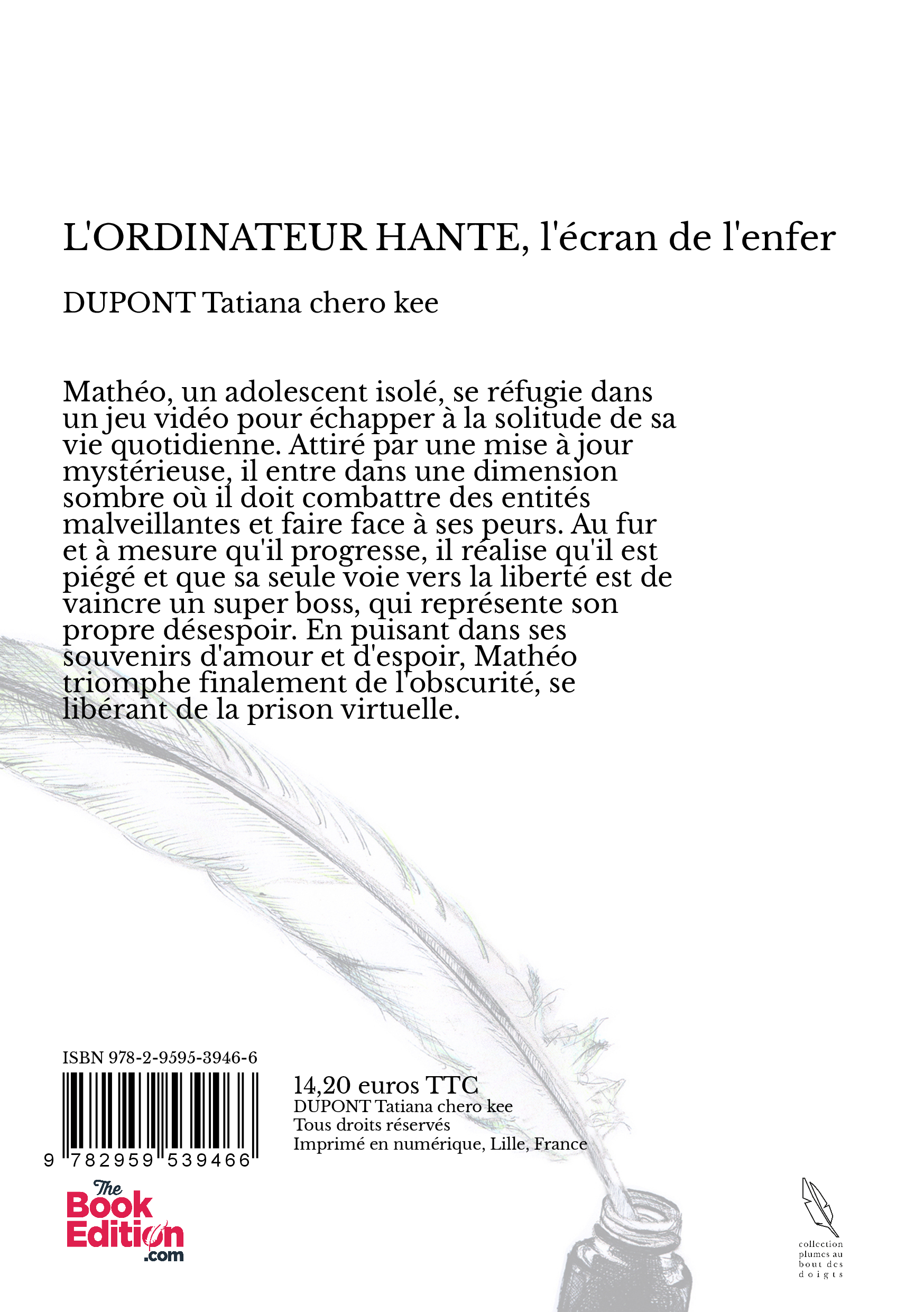 L'ORDINATEUR HANTE, l'écran de l'enfer

DUPONT Tatiana chero kee

Mathéo, un adolescent isolé, se réfugie dans un jeu vidéo pour échapper à la solitude de sa vie quotidienne. Attiré par une mise à jour mystérieuse, il entre dans une dimension sombre où il doit combattre des entités malveillantes et faire face à ses peurs. Au fur et à mesure qu'il progresse, il réalise qu'il est piégé et que sa seule voie vers la liberté est de vaincre un super boss, qui représente son propre désespoir. En puisant dans ses souvenirs d'amour et d'espoir, Mathéo triomphe finalement de l'obscurité, se libérant de la prison virtuelle.

ISBN 978-2-9595-3946-6

9 782959 539466

14,20 euros TTC
DUPONT Tatiana chero kee
Tous droits réservés
Imprimé en numérique, Lille, France

The Book Edition .com

collection plumes au bout des doigts